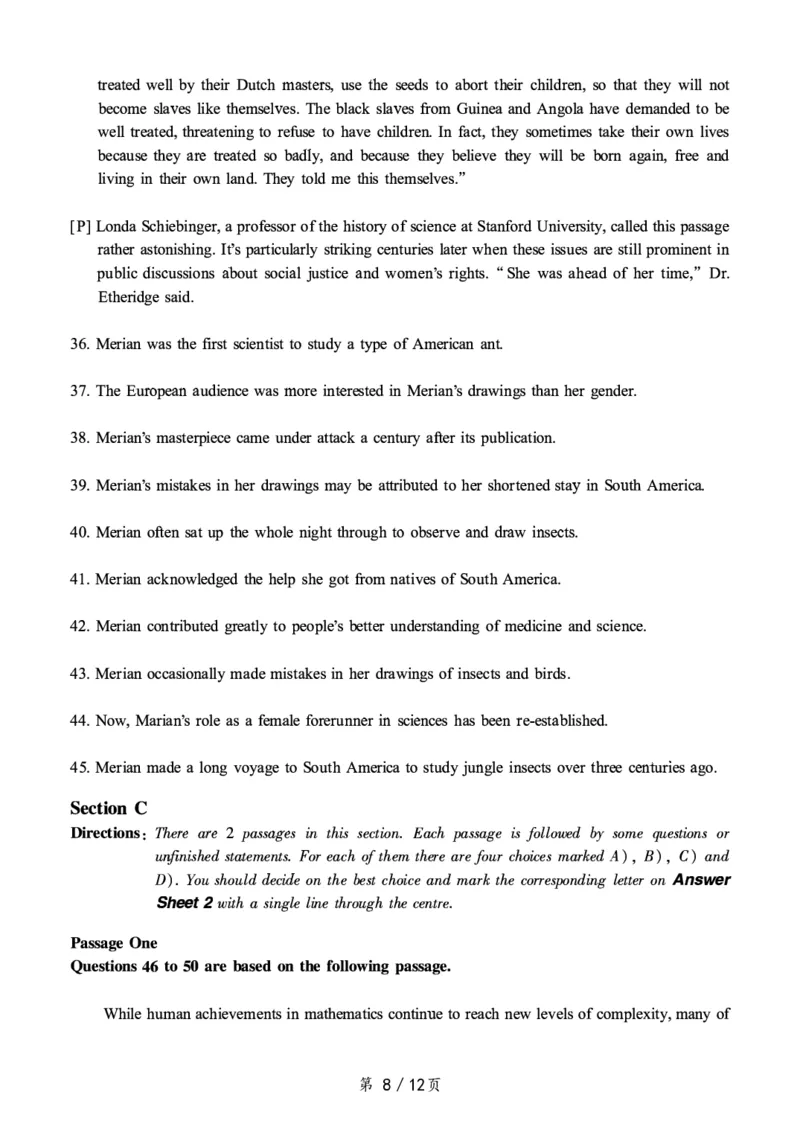 treated well by their Dutch masters, use the seeds to abort their children, so that they will not become slaves like themselves. The black slaves from Guinea and Angola have demanded to be well treated, threatening to refuse to have children. In fact, they sometimes take their own lives because they are treated so badly, and because they believe they will be born again, free and living in their own land. They told me this themselves."

[P] Londa Schiebinger, a professor of the history of science at Stanford University, called this passage rather astonishing. It's particularly striking centuries later when these issues are still prominent in public discussions about social justice and women's rights. "She was ahead of her time," Dr. Etheridge said.

36. Merian was the first scientist to study a type of American ant.

37. The European audience was more interested in Merian's drawings than her gender.

38. Merian's masterpiece came under attack a century after its publication.

39. Merian's mistakes in her drawings may be attributed to her shortened stay in South America.

40. Merian often sat up the whole night through to observe and draw insects.

41. Merian acknowledged the help she got from natives of South America.

42. Merian contributed greatly to people's better understanding of medicine and science.

43. Merian occasionally made mistakes in her drawings of insects and birds.

44. Now, Marian's role as a female forerunner in sciences has been re-established.

45. Merian made a long voyage to South America to study jungle insects over three centuries ago.

Section C

Directions: There are 2 passages in this section. Each passage is followed by some questions or unfinished statements. For each of them there are four choices marked A), B), C) and D). You should decide on the best choice and mark the corresponding letter on Answer Sheet 2 with a single line through the centre.

Passage One

Questions 46 to 50 are based on the following passage.

While human achievements in mathematics continue to reach new levels of complexity, many of

第 8 / 12页